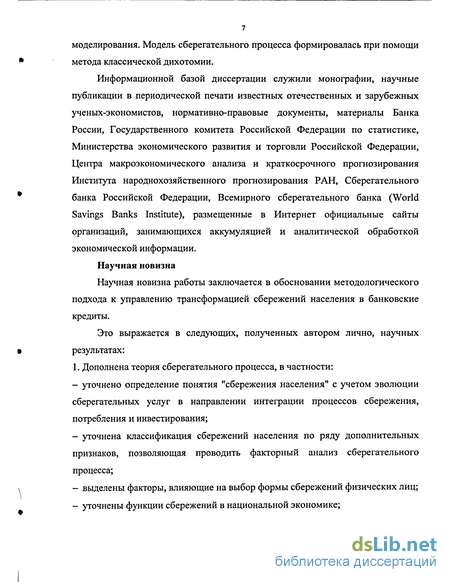 7

моделирования. Модель сберегательного процесса формировалась при помощи метода классической дихотомии.

Информационной базой диссертации служили монографии, научные публикации в периодической печати известных отечественных и зарубежных ученых-экономистов, нормативно-правовые документы, материалы Банка России, Государственного комитета Российской Федерации по статистике, Министерства экономического развития и торговли Российской Федерации, Центра макроэкономического анализа и краткосрочного прогнозирования Института народнохозяйственного прогнозирования РАН, Сберегательного банка Российской Федерации, Всемирного сберегательного банка (World Savings Banks Institute), размещенные в Интернет официальные сайты организаций, занимающихся аккумуляцией и аналитической обработкой экономической информации.

Научная новизна

Научная новизна работы заключается в обосновании методологического подхода к управлению трансформацией сбережений населения в банковские кредиты.

Это выражается в следующих, полученных автором лично, научных результатах:

1. Дополнена теория сберегательного процесса, в частности:

– уточнено определение понятия "сбережения населения" с учетом эволюции сберегательных услуг в направлении интеграции процессов сбережения, потребления и инвестирования;

– уточнена классификация сбережений населения по ряду дополнительных признаков, позволяющая проводить факторный анализ сберегательного процесса;

– выделены факторы, влияющие на выбор формы сбережений физических лиц;

– уточнены функции сбережений в национальной экономике;

dsLib.net
библиотека диссертаций